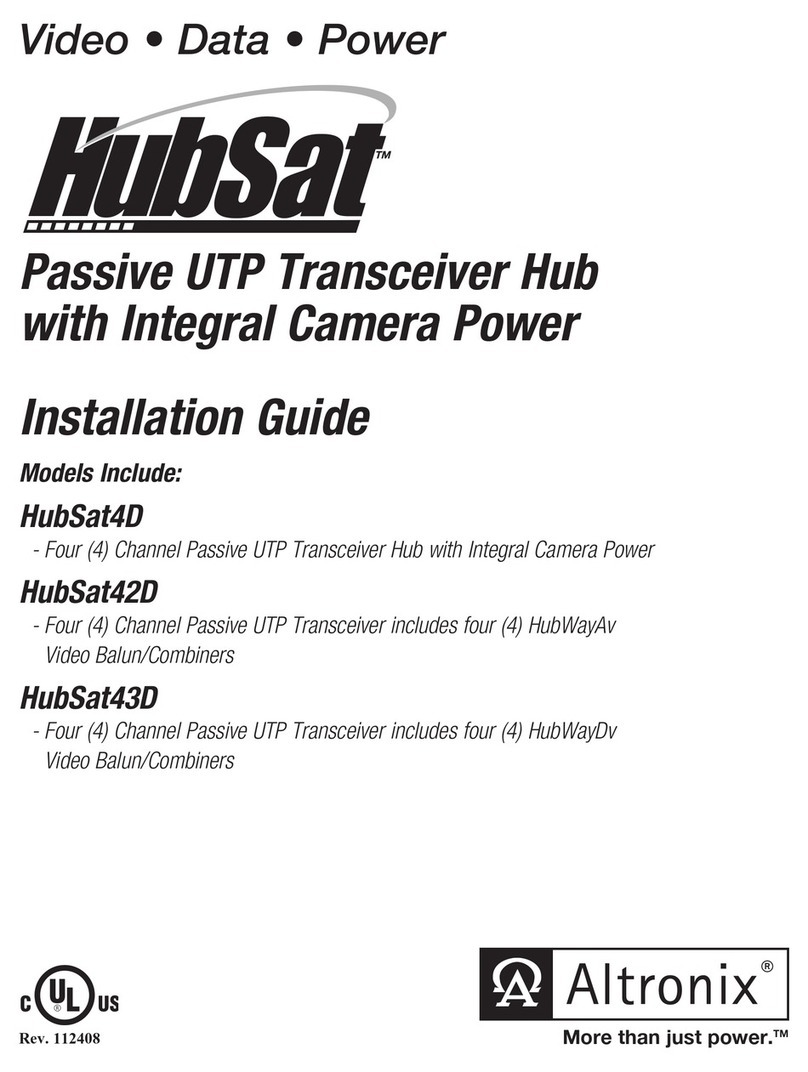 Video • Data • Power

HubSat™

Passive UTP Transceiver Hub with Integral Camera Power

Installation Guide

Models Include:

HubSat4D
- Four (4) Channel Passive UTP Transceiver Hub with Integral Camera Power

HubSat42D
- Four (4) Channel Passive UTP Transceiver includes four (4) HubWayAv Video Balun/Combiners

HubSat43D
- Four (4) Channel Passive UTP Transceiver includes four (4) HubWayDv Video Balun/Combiners

C UL US

Rev. 112408

Altronix®
More than just power.™